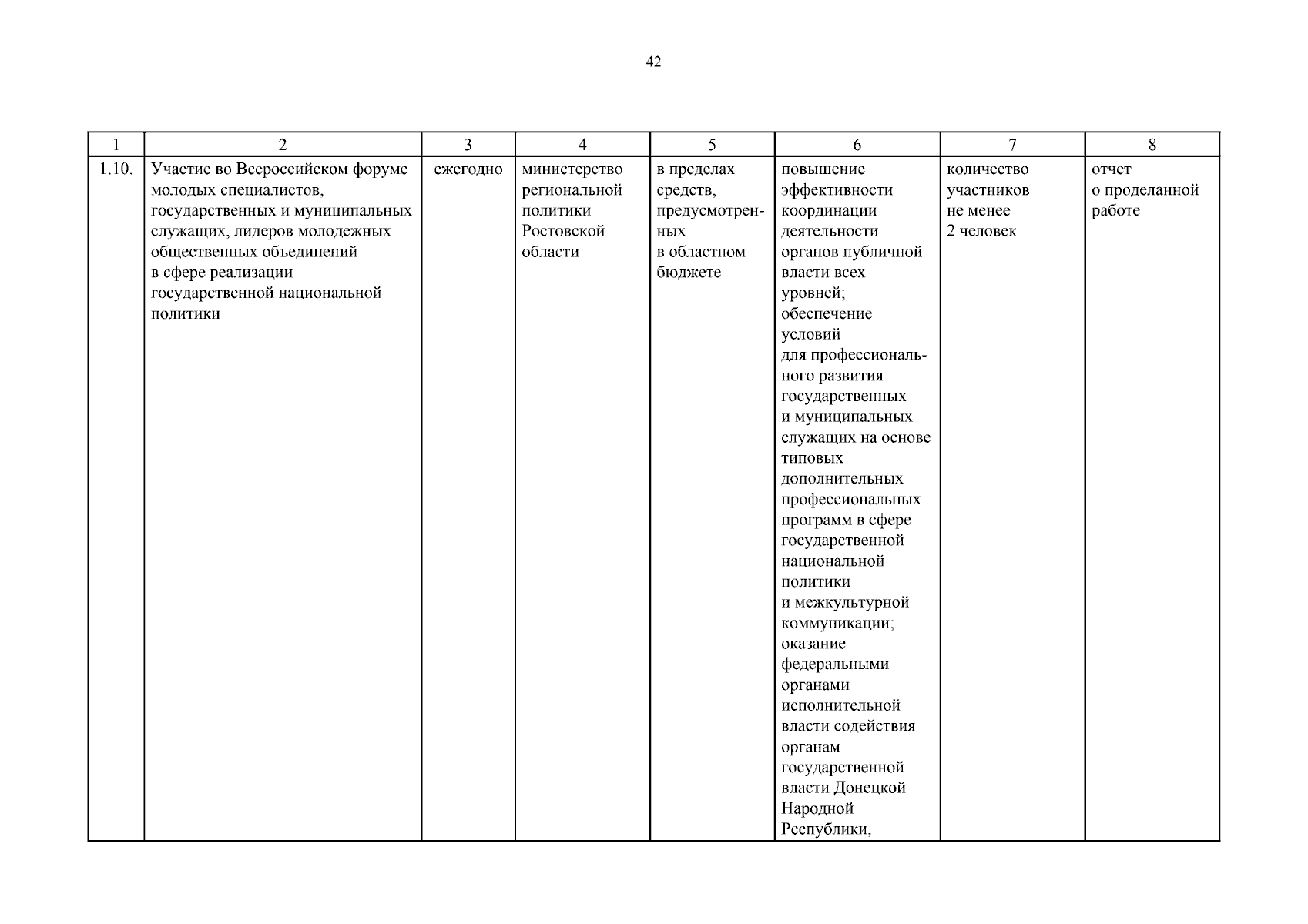 42

| 1 | 2 | 3 | 4 | 5 | 6 | 7 | 8 |
|---|---|---|---|---|---|---|---|
| 1.10. | Участие во Всероссийском форуме молодых специалистов, государственных и муниципальных служащих, лидеров молодежных общественных объединений в сфере реализации государственной национальной политики | ежегодно | министерство региональной политики Ростовской области | в пределах средств, предусмотренных в областном бюджете | повышение эффективности координации деятельности органов публичной власти всех уровней; обеспечение условий для профессионального развития государственных и муниципальных служащих на основе типовых дополнительных профессиональных программ в сфере государственной национальной политики и межкультурной коммуникации; оказание федеральными органами исполнительной власти содействия органам государственной власти Донецкой Народной Республики, | количество участников не менее 2 человек | отчет о проделанной работе |